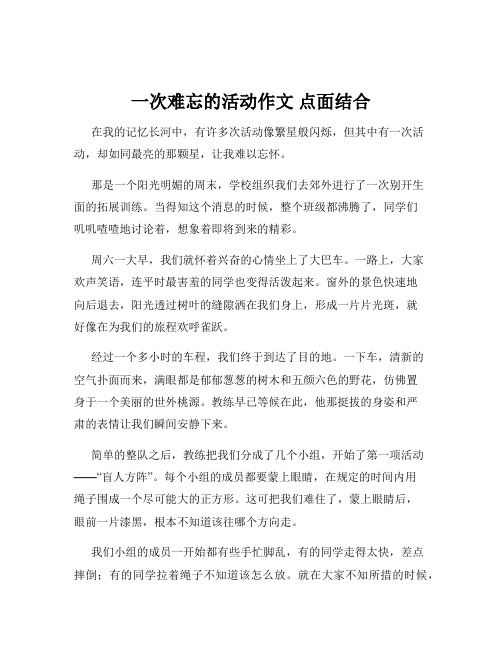 一次难忘的活动作文 点面结合

在我的记忆长河中，有许多次活动像繁星般闪烁，但其中有一次活动，却如同最亮的那颗星，让我难以忘怀。

那是一个阳光明媚的周末，学校组织我们去郊外进行了一次别开生面的拓展训练。当得知这个消息的时候，整个班级都沸腾了，同学们叽叽喳喳地讨论着，想象着即将到来的精彩。

周六一大早，我们就怀着兴奋的心情坐上了大巴车。一路上，大家欢声笑语，连平时最害羞的同学也变得活泼起来。窗外的景色快速地向后退去，阳光透过树叶的缝隙洒在我们身上，形成一片片光斑，就好像在为我们的旅程欢呼雀跃。

经过一个多小时的车程，我们终于到达了目的地。一下车，清新的空气扑面而来，满眼都是郁郁葱葱的树木和五颜六色的野花，仿佛置身于一个美丽的世外桃源。教练早已等候在此，他那挺拔的身姿和严肃的表情让我们瞬间安静下来。

简单的整队之后，教练把我们分成了几个小组，开始了第一项活动——“盲人方阵”。每个小组的成员都要蒙上眼睛，在规定的时间内用绳子围成一个尽可能大的正方形。这可把我们难住了，蒙上眼睛后，眼前一片漆黑，根本不知道该往哪个方向走。

我们小组的成员一开始都有些手忙脚乱，有的同学走得太快，差点摔倒；有的同学拉着绳子不知道该怎么放。就在大家不知所措的时候，